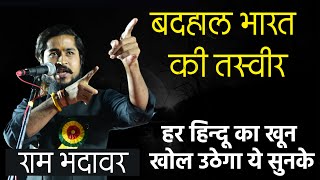 बदहाल भारत की तस्वीर

हर हिन्दू का खून खोल उठेगा ये सुनके

राम भदावर